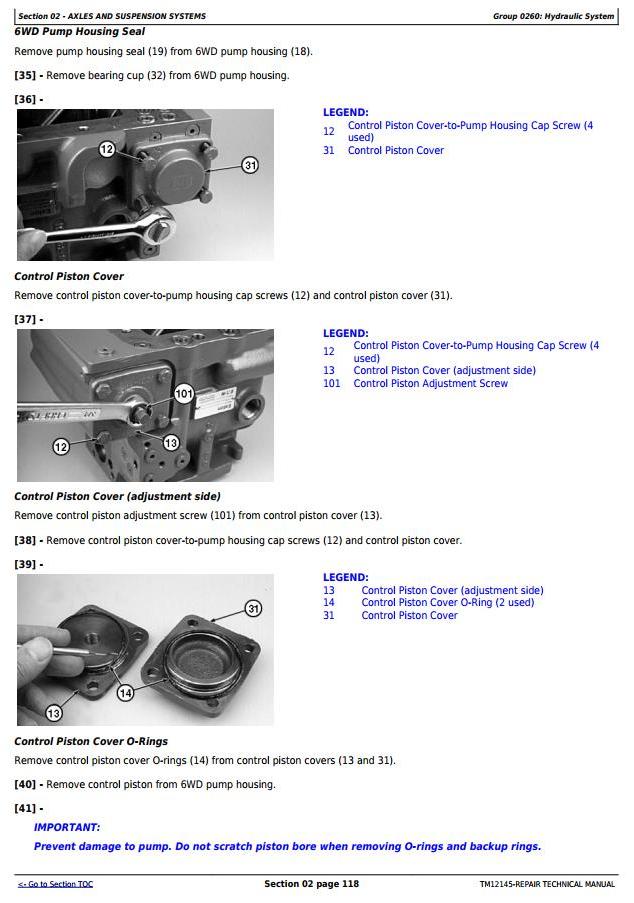 Section 02 - AXLES AND SUSPENSION SYSTEMS

Group 0260: Hydraulic System

6WD Pump Housing Seal

Remove pump housing seal (19) from 6WD pump housing (18).

[35] - Remove bearing cup (32) from 6WD pump housing.

[36] -

12

31

LEGEND:

12 Control Piston Cover-to-Pump Housing Cap Screw (4 used)
31 Control Piston Cover

Control Piston Cover

Remove control piston cover-to-pump housing cap screws (12) and control piston cover (31).

[37] -

101

12

13

LEGEND:

12 Control Piston Cover-to-Pump Housing Cap Screw (4 used)
13 Control Piston Cover (adjustment side)
101 Control Piston Adjustment Screw

Control Piston Cover (adjustment side)

Remove control piston adjustment screw (101) from control piston cover (13).

[38] - Remove control piston cover-to-pump housing cap screws (12) and control piston cover.

[39] -

31

14

13

LEGEND:

13 Control Piston Cover (adjustment side)
14 Control Piston Cover O-Ring (2 used)
31 Control Piston Cover

Control Piston Cover O-Rings

Remove control piston cover O-rings (14) from control piston covers (13 and 31).

[40] - Remove control piston from 6WD pump housing.

[41] -

IMPORTANT:

Prevent damage to pump. Do not scratch piston bore when removing O-rings and backup rings.

<- Go to Section TOC

Section 02 page 118

TM12145-REPAIR TECHNICAL MANUAL